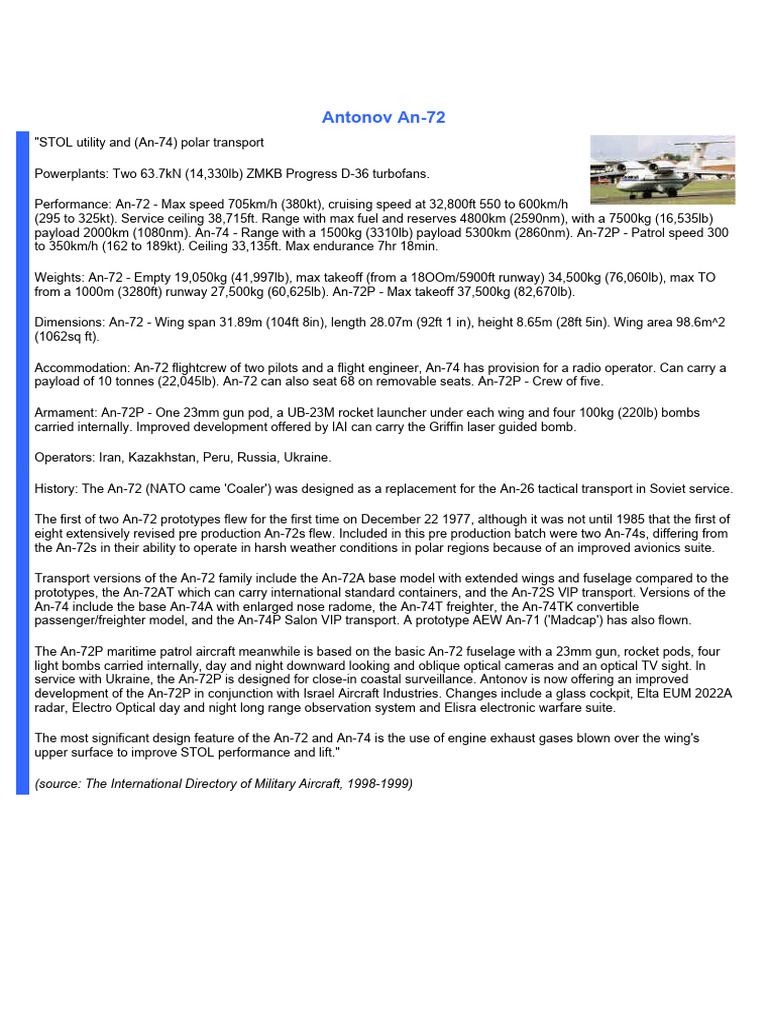 Antonov An-72

"STOL utility and (An-74) polar transport

Powerplants: Two 63.7kN (14,330lb) ZMKB Progress D-36 turbofans.

Performance: An-72 - Max speed 705km/h (380kt), cruising speed at 32,800ft 550 to 600km/h (295 to 325kt). Service ceiling 38,715ft. Range with max fuel and reserves 4800km (2590nm), with a 7500kg (16,535lb) payload 2000km (1080nm). An-74 - Range with a 1500kg (3310lb) payload 5300km (2860nm). An-72P - Patrol speed 300 to 350km/h (162 to 189kt). Ceiling 33,135ft. Max endurance 7hr 18min.

Weights: An-72 - Empty 19,050kg (41,997lb), max takeoff (from a 18OOm/5900ft runway) 34,500kg (76,060lb), max TO from a 1000m (3280ft) runway 27,500kg (60,625lb). An-72P - Max takeoff 37,500kg (82,670lb).

Dimensions: An-72 - Wing span 31.89m (104ft 8in), length 28.07m (92ft 1 in), height 8.65m (28ft 5in). Wing area 98.6m^2 (1062sq ft).

Accommodation: An-72 flightcrew of two pilots and a flight engineer, An-74 has provision for a radio operator. Can carry a payload of 10 tonnes (22,045lb). An-72 can also seat 68 on removable seats. An-72P - Crew of five.

Armament: An-72P - One 23mm gun pod, a UB-23M rocket launcher under each wing and four 100kg (220lb) bombs carried internally. Improved development offered by IAI can carry the Griffin laser guided bomb.

Operators: Iran, Kazakhstan, Peru, Russia, Ukraine.

History: The An-72 (NATO came 'Coaler') was designed as a replacement for the An-26 tactical transport in Soviet service.

The first of two An-72 prototypes flew for the first time on December 22 1977, although it was not until 1985 that the first of eight extensively revised pre production An-72s flew. Included in this pre production batch were two An-74s, differing from the An-72s in their ability to operate in harsh weather conditions in polar regions because of an improved avionics suite.

Transport versions of the An-72 family include the An-72A base model with extended wings and fuselage compared to the prototypes, the An-72AT which can carry international standard containers, and the An-72S VIP transport. Versions of the An-74 include the base An-74A with enlarged nose radome, the An-74T freighter, the An-74TK convertible passenger/freighter model, and the An-74P Salon VIP transport. A prototype AEW An-71 ('Madcap') has also flown.

The An-72P maritime patrol aircraft meanwhile is based on the basic An-72 fuselage with a 23mm gun, rocket pods, four light bombs carried internally, day and night downward looking and oblique optical cameras and an optical TV sight. In service with Ukraine, the An-72P is designed for close-in coastal surveillance. Antonov is now offering an improved development of the An-72P in conjunction with Israel Aircraft Industries. Changes include a glass cockpit, Elta EUM 2022A radar, Electro Optical day and night long range observation system and Elisra electronic warfare suite.

The most significant design feature of the An-72 and An-74 is the use of engine exhaust gases blown over the wing's upper surface to improve STOL performance and lift."

(source: The International Directory of Military Aircraft, 1998-1999)